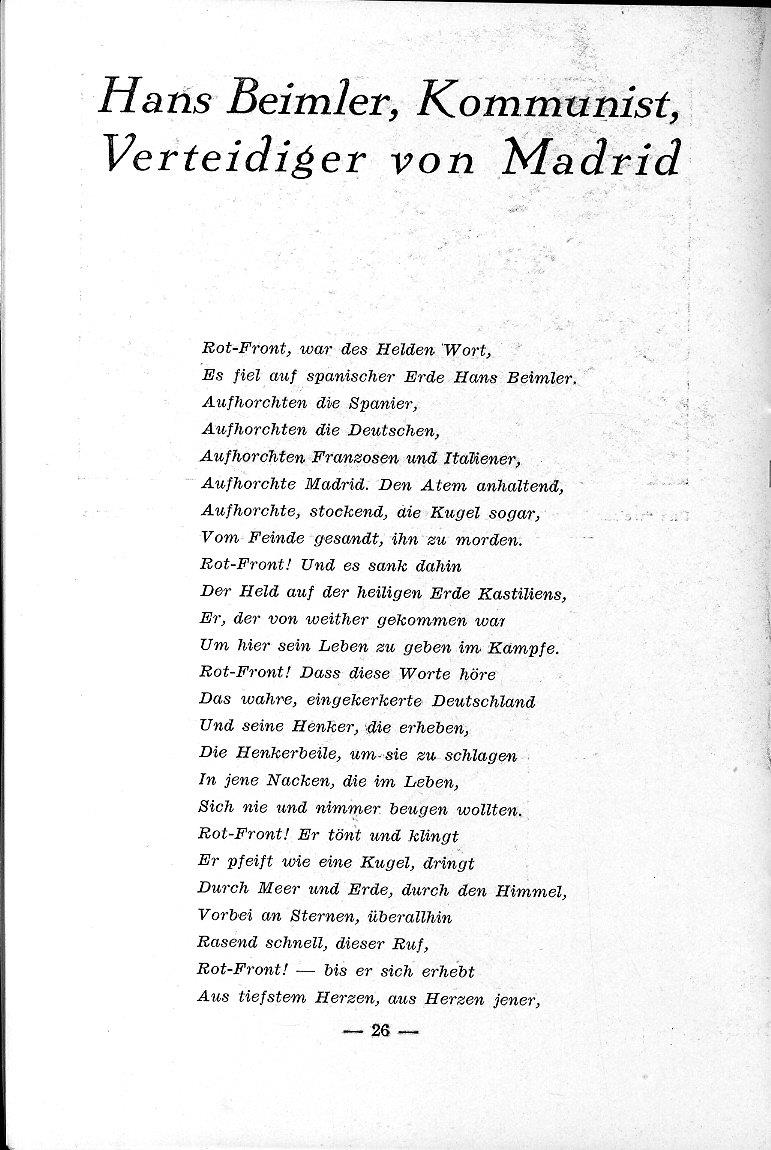 Hans Beimler, Kommunist, Verteidiger von Madrid

Rot-Front, war des Helden Wort,
Es fiel auf spanischer Erde Hans Beimler.
Aufhorchten die Spanier,
Aufhorchten die Deutschen,
Aufhorchten Franzosen und Italiener,
Aufhorchte Madrid. Den Atem anhaltend,
Aufhorchte, stockend, die Kugel sogar,
Vom Feinde gesandt, ihn zu morden.
Rot-Front! Und es sank dahin
Der Held auf der heiligen Erde Kastiliens,
Er, der von weither gekommen war
Um hier sein Leben zu geben im Kampfe.
Rot-Front! Dass diese Worte höre
Das wahre, eingekerkerte Deutschland
Und seine Henker, die erheben,
Die Henkerbeile, um sie zu schlagen
In jene Nacken, die im Leben,
Sich nie und nimmer beugen wollten.
Rot-Front! Er tönt und klingt
Er pfeift wie eine Kugel, dringt
Durch Meer und Erde, durch den Himmel,
Vorbei an Sternen, überallhin
Rasend schnell, dieser Ruf,
Rot-Front! — bis er sich erhebt
Aus tiefstem Herzen, aus Herzen jener,

— 26 —